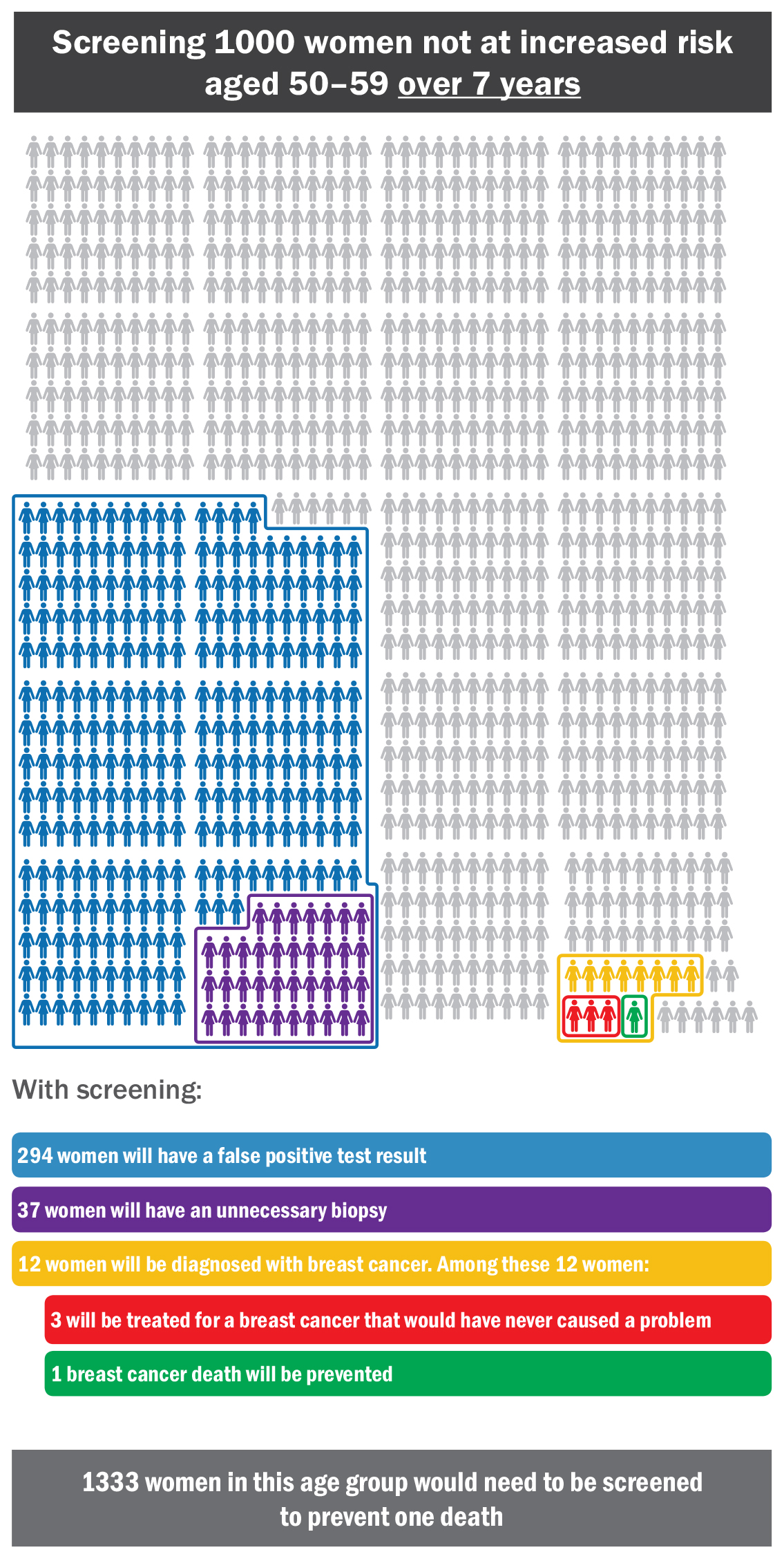 Screening 1000 women not at increased risk aged 50–59 over 7 years

With screening:

294 women will have a false positive test result

37 women will have an unnecessary biopsy

12 women will be diagnosed with breast cancer. Among these 12 women:

3 will be treated for a breast cancer that would have never caused a problem

1 breast cancer death will be prevented

1333 women in this age group would need to be screened to prevent one death